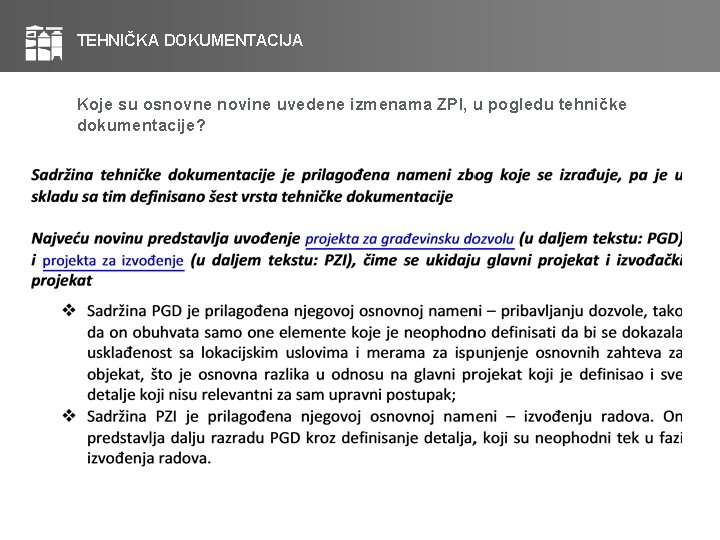 TEHNIČKA DOKUMENTACIJA

Koje su osnovne novine uvedene izmenama ZPI, u pogledu tehničke dokumentacije?

Sadržina tehničke dokumentacije je prilagođena nameni zbog koje se izrađuje, pa je u skladu sa tim definisano šest vrsta tehničke dokumentacije

Najveću novinu predstavlja uvođenje projekta za građevinsku dozvolu (u daljem tekstu: PGD) i projekta za izvođenje (u daljem tekstu: PZI), čime se ukidaju glavni projekat i izvođački projekat

❖ Sadržina PGD je prilagođena njegovoj osnovnoj nameni – pribavljanju dozvole, tako da on obuhvata samo one elemente koje je neophodno definisati da bi se dokazala usklađenost sa lokacijskim uslovima i merama za ispunjenje osnovnih zahteva za objekat, što je osnovna razlika u odnosu na glavni projekat koji je definisao i sve detalje koji nisu relevantni za sam upravni postupak;
❖ Sadržina PZI je prilagođena njegovoj osnovnoj nameni – izvođenju radova. On predstavlja dalju razradu PGD kroz definisanje detalja, koji su neophodni tek u fazi izvođenja radova.